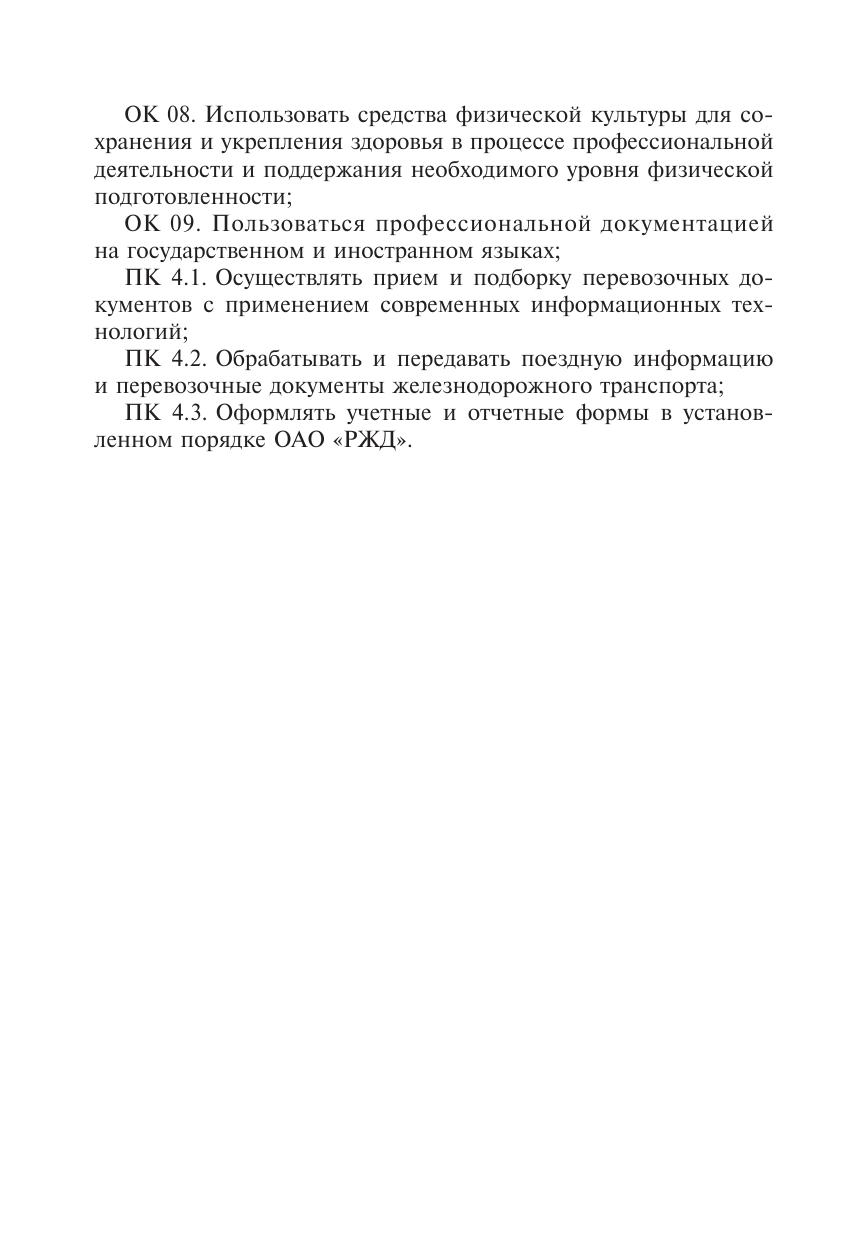 ОК 08. Использовать средства физической культуры для сохранения и укрепления здоровья в процессе профессиональной деятельности и поддержания необходимого уровня физической подготовленности;

ОК 09. Пользоваться профессиональной документацией на государственном и иностранном языках;

ПК 4.1. Осуществлять прием и подборку перевозочных документов с применением современных информационных технологий;

ПК 4.2. Обрабатывать и передавать поездную информацию и перевозочные документы железнодорожного транспорта;

ПК 4.3. Оформлять учетные и отчетные формы в установленном порядке ОАО «РЖД».